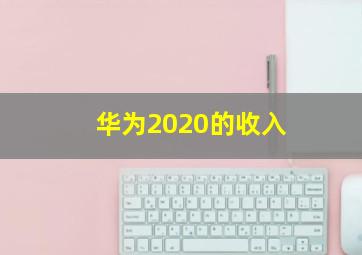 华为2020的收入